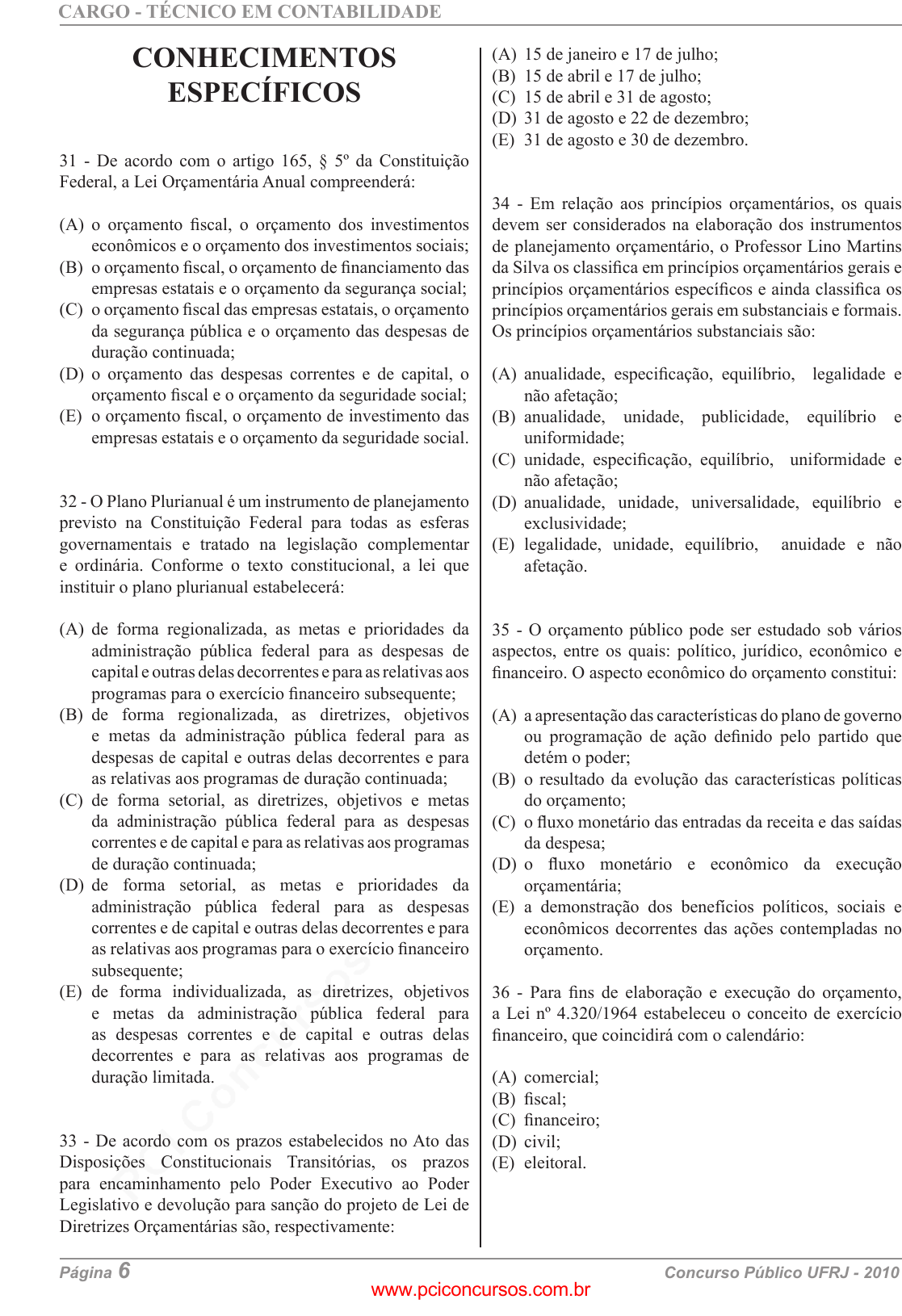 CARGO - TÉCNICO EM CONTABILIDADE

CONHECIMENTOS ESPECÍFICOS

31 - De acordo com o artigo 165, § 5º da Constituição Federal, a Lei Orçamentária Anual compreenderá:

(A) o orçamento fiscal, o orçamento dos investimentos econômicos e o orçamento dos investimentos sociais;
(B) o orçamento fiscal, o orçamento de financiamento das empresas estatais e o orçamento da segurança social;
(C) o orçamento fiscal das empresas estatais, o orçamento da segurança pública e o orçamento das despesas de duração continuada;
(D) o orçamento das despesas correntes e de capital, o orçamento fiscal e o orçamento da seguridade social;
(E) o orçamento fiscal, o orçamento de investimento das empresas estatais e o orçamento da seguridade social.

32 - O Plano Plurianual é um instrumento de planejamento previsto na Constituição Federal para todas as esferas governamentais e tratado na legislação complementar e ordinária. Conforme o texto constitucional, a lei que instituir o plano plurianual estabelecerá:

(A) de forma regionalizada, as metas e prioridades da administração pública federal para as despesas de capital e outras delas decorrentes e para as relativas aos programas para o exercício financeiro subsequente;
(B) de forma regionalizada, as diretrizes, objetivos e metas da administração pública federal para as despesas de capital e outras delas decorrentes e para as relativas aos programas de duração continuada;
(C) de forma setorial, as diretrizes, objetivos e metas da administração pública federal para as despesas correntes e de capital e para as relativas aos programas de duração continuada;
(D) de forma setorial, as metas e prioridades da administração pública federal para as despesas correntes e de capital e outras delas decorrentes e para as relativas aos programas para o exercício financeiro subsequente;
(E) de forma individualizada, as diretrizes, objetivos e metas da administração pública federal para as despesas correntes e de capital e outras delas decorrentes e para as relativas aos programas de duração limitada.

33 - De acordo com os prazos estabelecidos no Ato das Disposições Constitucionais Transitórias, os prazos para encaminhamento pelo Poder Executivo ao Poder Legislativo e devolução para sanção do projeto de Lei de Diretrizes Orçamentárias são, respectivamente:

(A) 15 de janeiro e 17 de julho;
(B) 15 de abril e 17 de julho;
(C) 15 de abril e 31 de agosto;
(D) 31 de agosto e 22 de dezembro;
(E) 31 de agosto e 30 de dezembro.

34 - Em relação aos princípios orçamentários, os quais devem ser considerados na elaboração dos instrumentos de planejamento orçamentário, o Professor Lino Martins da Silva os classifica em princípios orçamentários gerais e princípios orçamentários específicos e ainda classifica os princípios orçamentários gerais em substanciais e formais. Os princípios orçamentários substanciais são:

(A) anualidade, especificação, equilíbrio, legalidade e não afetação;
(B) anualidade, unidade, publicidade, equilíbrio e uniformidade;
(C) unidade, especificação, equilíbrio, uniformidade e não afetação;
(D) anualidade, unidade, universalidade, equilíbrio e exclusividade;
(E) legalidade, unidade, equilíbrio, anuidade e não afetação.

35 - O orçamento público pode ser estudado sob vários aspectos, entre os quais: político, jurídico, econômico e financeiro. O aspecto econômico do orçamento constitui:

(A) a apresentação das características do plano de governo ou programação de ação definido pelo partido que detém o poder;
(B) o resultado da evolução das características políticas do orçamento;
(C) o fluxo monetário das entradas da receita e das saídas da despesa;
(D) o fluxo monetário e econômico da execução orçamentária;
(E) a demonstração dos benefícios políticos, sociais e econômicos decorrentes das ações contempladas no orçamento.

36 - Para fins de elaboração e execução do orçamento, a Lei nº 4.320/1964 estabeleceu o conceito de exercício financeiro, que coincidirá com o calendário:

(A) comercial;
(B) fiscal;
(C) financeiro;
(D) civil;
(E) eleitoral.

Página 6 Concurso Público UFRJ - 2010
www.pciconcursos.com.br